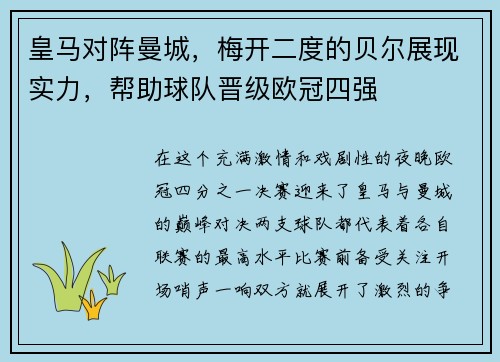 皇马对阵曼城，梅开二度的贝尔展现实力，帮助球队晋级欧冠四强

在这个充满激情和戏剧性的夜晚欧冠四分之一决赛迎来了皇马与曼城的巅峰对决两支球队都代表着各自联赛的最高水平比赛前备受关注开场哨声一响双方就展开了激烈的争